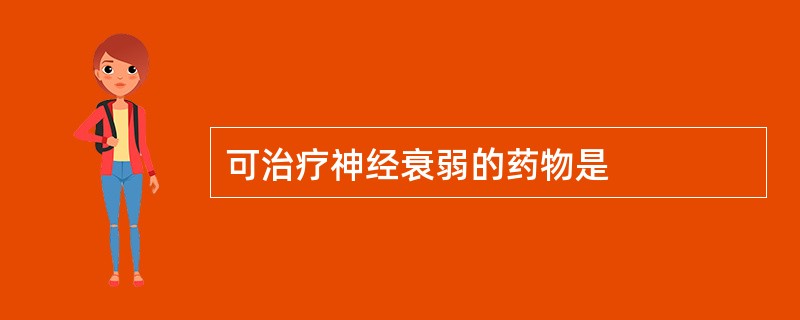 可治疗神经衰弱的药物是